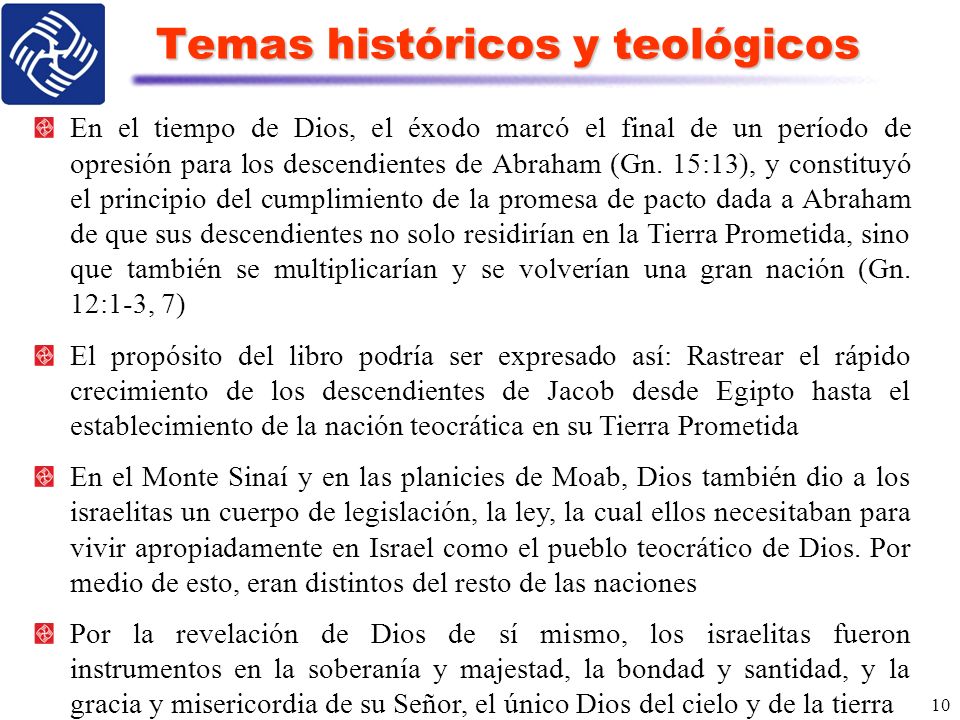 Temas históricos y teológicos

En el tiempo de Dios, el éxodo marcó el final de un período de opresión para los descendientes de Abraham (Gn. 15:13), y constituyó el principio del cumplimiento de la promesa de pacto dada a Abraham de que sus descendientes no solo residirían en la Tierra Prometida, sino que también se multiplicarían y se volverían una gran nación (Gn. 12:1-3, 7)

El propósito del libro podría ser expresado así: Rastrear el rápido crecimiento de los descendientes de Jacob desde Egipto hasta el establecimiento de la nación teocrática en su Tierra Prometida

En el Monte Sinaí y en las planicies de Moab, Dios también dio a los israelitas un cuerpo de legislación, la ley, la cual ellos necesitaban para vivir apropiadamente en Israel como el pueblo teocrático de Dios. Por medio de esto, eran distintos del resto de las naciones

Por la revelación de Dios de sí mismo, los israelitas fueron instrumentos en la soberanía y majestad, la bondad y santidad, y la gracia y misericordia de su Señor, el único Dios del cielo y de la tierra

10